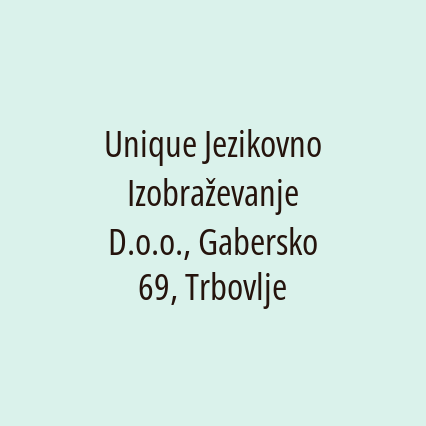 Unique Jezikovno Izobraževanje D.o.o., Gabersko 69, Trbovlje